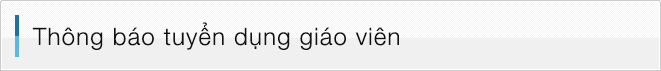 Thông báo tuyển dụng giáo viên